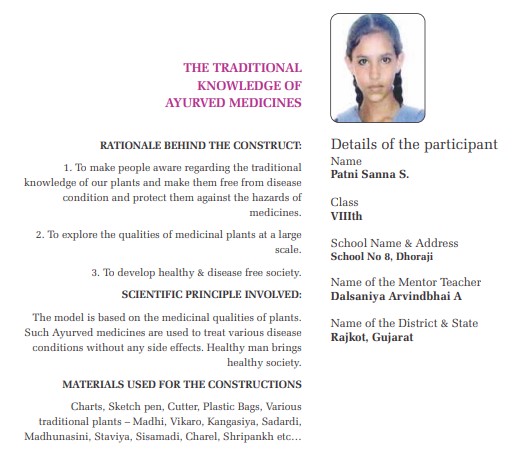 THE TRADITIONAL KNOWLEDGE OF AYURVED MEDICINES

RATIONALE BEHIND THE CONSTRUCT:

1. To make people aware regarding the traditional knowledge of our plants and make them free from disease condition and protect them against the hazards of medicines.

2. To explore the qualities of medicinal plants at a large scale.

3. To develop healthy & disease free society.

SCIENTIFIC PRINCIPLE INVOLVED:

The model is based on the medicinal qualities of plants. Such Ayurved medicines are used to treat various disease conditions without any side effects. Healthy man brings healthy society.

MATERIALS USED FOR THE CONSTRUCTIONS

Charts, Sketch pen, Cutter, Plastic Bags, Various traditional plants – Madhi, Vikaro, Kangasiya, Sadardi, Madhunasini, Staviya, Sisamadi, Charel, Shripankh etc…

Details of the participant

Name
Patni Sanna S.

Class
VIIIth

School Name & Address
School No 8, Dhoraji

Name of the Mentor Teacher
Dalsaniya Arvindbhai A

Name of the District & State
Rajkot, Gujarat